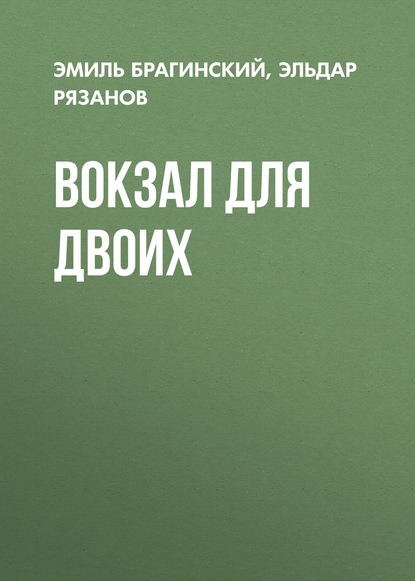 ЭМИЛЬ БРАГИНСКИЙ, ЭЛЬДАР РЯЗАНОВ

ВОКЗАЛ ДЛЯ ДВОИХ